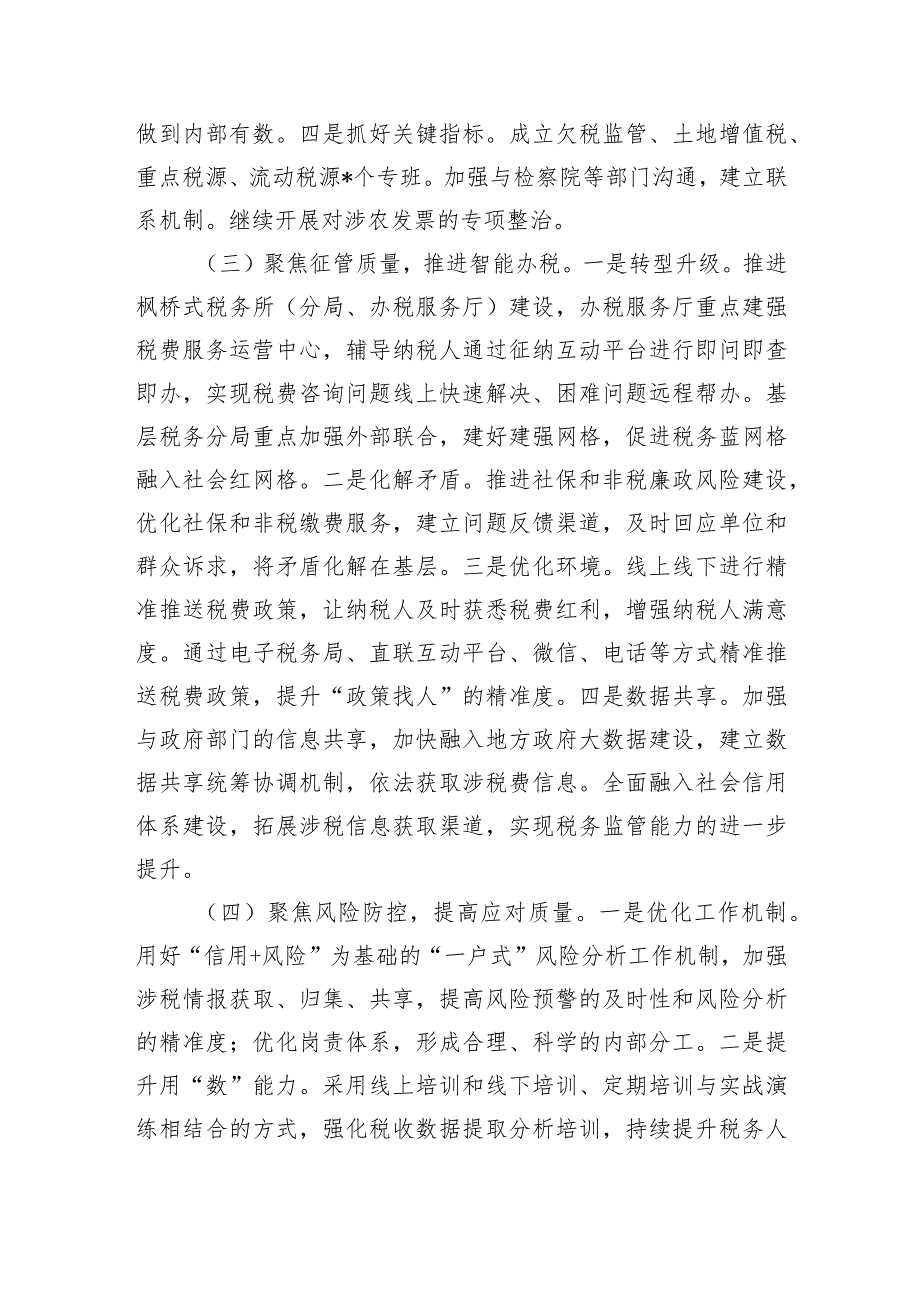 做到内部有数。四是抓好关键指标。成立欠税监管、土地增值税、重点税源、流动税源*个专班。加强与检察院等部门沟通，建立联系机制。继续开展对涉农发票的专项整治。

（三）聚焦征管质量，推进智能办税。一是转型升级。推进枫桥式税务所（分局、办税服务厅）建设，办税服务厅重点建强税费服务运营中心，辅导纳税人通过征纳互动平台进行即问即查即办，实现税费咨询问题线上快速解决、困难问题远程帮办。基层税务分局重点加强外部联合，建好建强网格，促进税务蓝网格融入社会红网格。二是化解矛盾。推进社保和非税廉政风险建设，优化社保和非税缴费服务，建立问题反馈渠道，及时回应单位和群众诉求，将矛盾化解在基层。三是优化环境。线上线下进行精准推送税费政策，让纳税人及时获悉税费红利，增强纳税人满意度。通过电子税务局、直联互动平台、微信、电话等方式精准推送税费政策，提升“政策找人”的精准度。四是数据共享。加强与政府部门的信息共享，加快融入地方政府大数据建设，建立数据共享统筹协调机制，依法获取涉税费信息。全面融入社会信用体系建设，拓展涉税信息获取渠道，实现税务监管能力的进一步提升。

（四）聚焦风险防控，提高应对质量。一是优化工作机制。用好“信用+风险”为基础的“一户式”风险分析工作机制，加强涉税情报获取、归集、共享，提高风险预警的及时性和风险分析的精准度；优化岗责体系，形成合理、科学的内部分工。二是提升用“数”能力。采用线上培训和线下培训、定期培训与实战演练相结合的方式，强化税收数据提取分析培训，持续提升税务人